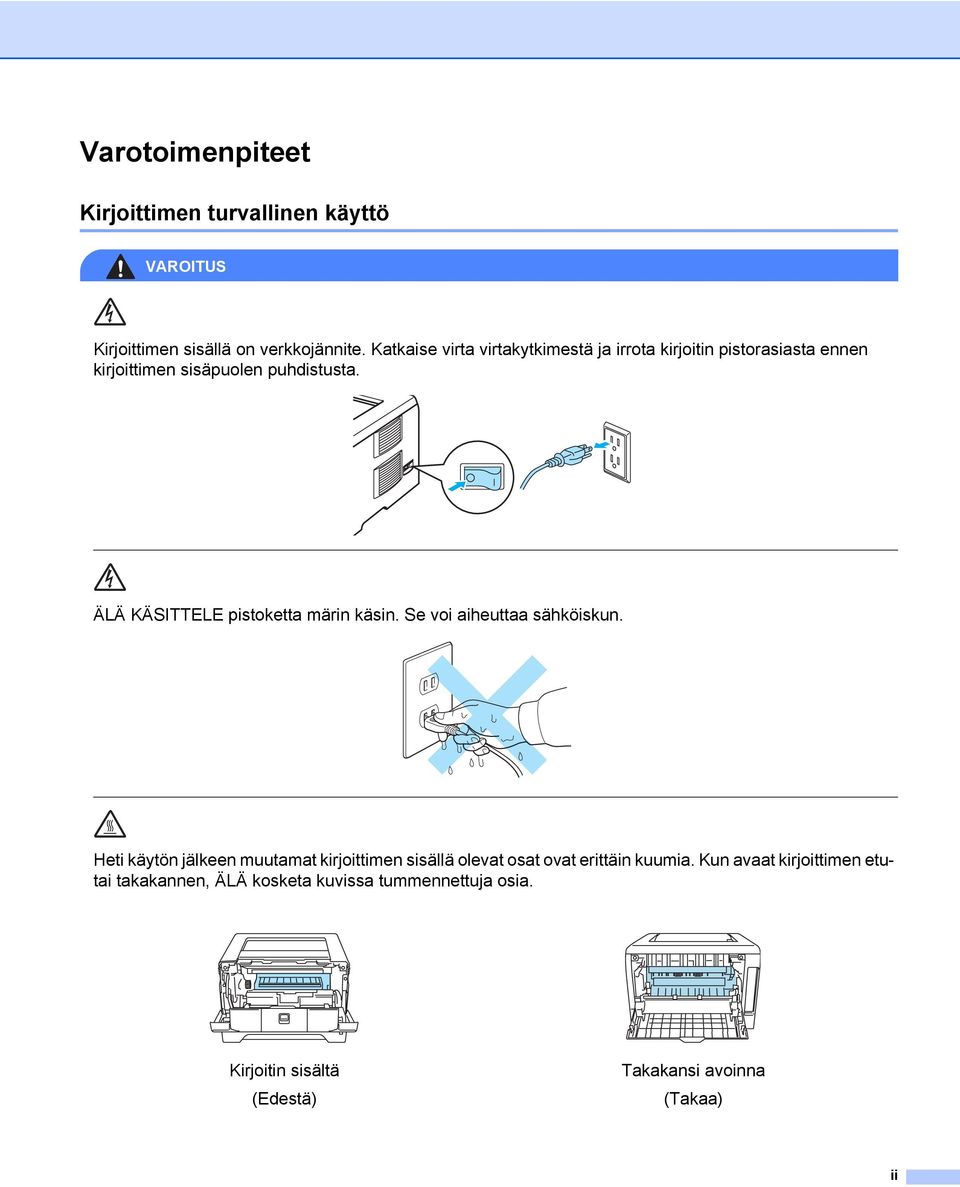 Varotoimenpiteet

Kirjoittimen turvallinen käyttö

VAROITUS

Kirjoittimen sisällä on verkkojännite. Katkaise virta virtakytkimestä ja irrota kirjoitin pistorasiasta ennen kirjoittimen sisäpuolen puhdistusta.

ÄLÄ KÄSITTELE pistoketta märin käsin. Se voi aiheuttaa sähköiskun.

Heti käytön jälkeen muutamat kirjoittimen sisällä olevat osat ovat erittäin kuumia. Kun avaat kirjoittimen etu- tai takakannen, ÄLÄ kosketa kuvissa tummennettuja osia.

Kirjoitin sisältä
(Edestä)

Takakansi avoinna
(Takaa)

ii